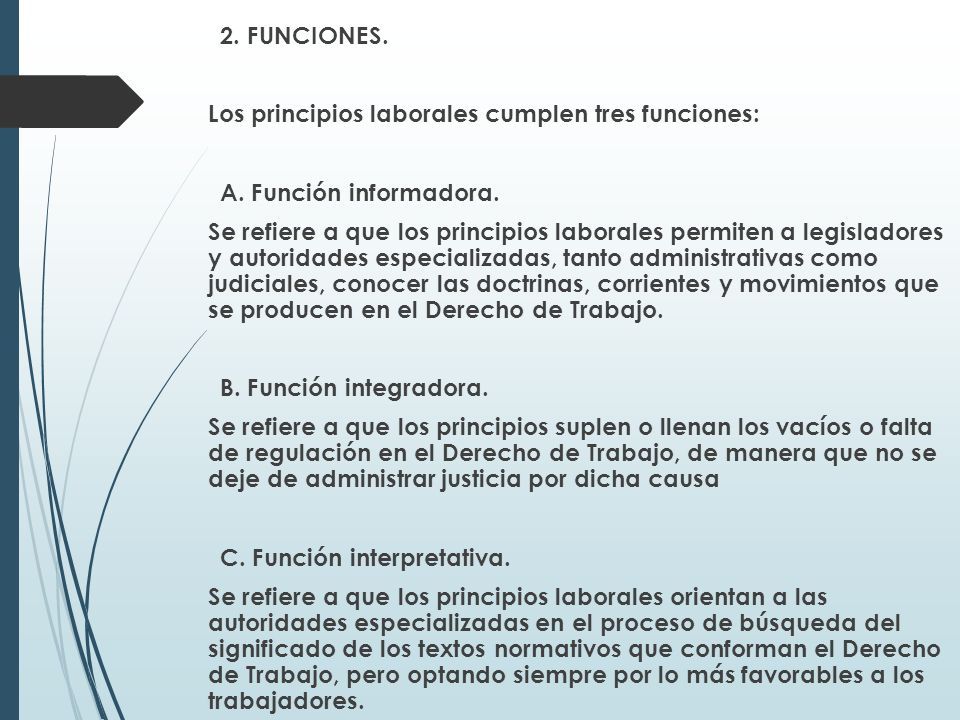 2. FUNCIONES.

Los principios laborales cumplen tres funciones:

A. Función informadora.

Se refiere a que los principios laborales permiten a legisladores y autoridades especializadas, tanto administrativas como judiciales, conocer las doctrinas, corrientes y movimientos que se producen en el Derecho de Trabajo.

B. Función integradora.

Se refiere a que los principios suplen o llenan los vacíos o falta de regulación en el Derecho de Trabajo, de manera que no se deje de administrar justicia por dicha causa

C. Función interpretativa.

Se refiere a que los principios laborales orientan a las autoridades especializadas en el proceso de búsqueda del significado de los textos normativos que conforman el Derecho de Trabajo, pero optando siempre por lo más favorables a los trabajadores.